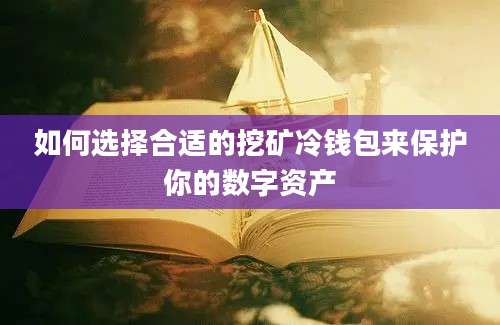 如何选择合适的挖矿冷钱包来保护你的数字资产